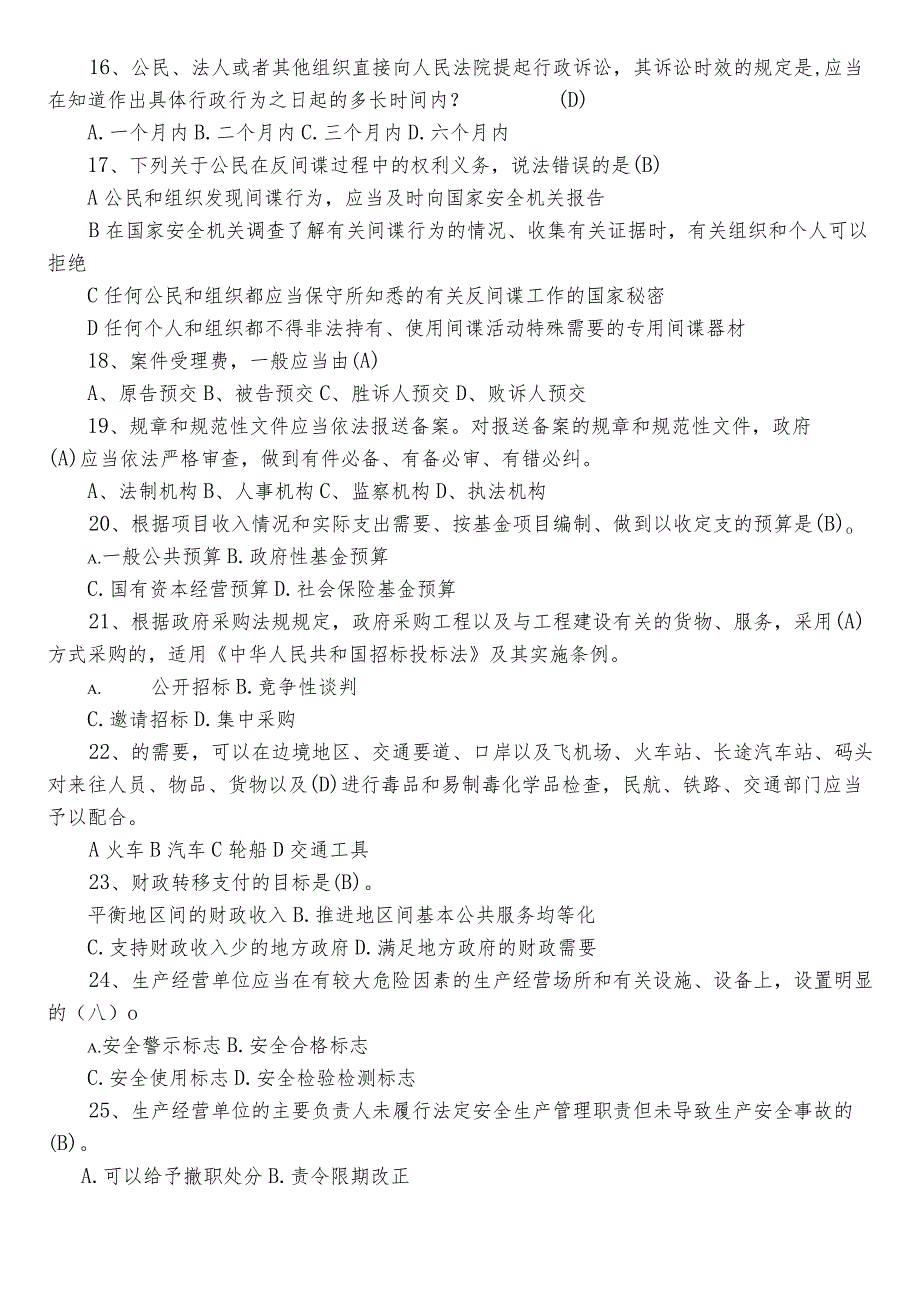 16、公民、法人或者其他组织直接向人民法院提起行政诉讼，其诉讼时效的规定是,应当在知道作出具体行政行为之日起的多长时间内？ (D)

A.一个月内 B.二个月内 C.三个月内 D.六个月内

17、下列关于公民在反间谍过程中的权利义务，说法错误的是(B)

A 公民和组织发现间谍行为，应当及时向国家安全机关报告

B 在国家安全机关调查了解有关间谍行为的情况、收集有关证据时，有关组织和个人可以拒绝

C 任何公民和组织都应当保守所知悉的有关反间谍工作的国家秘密

D 任何个人和组织都不得非法持有、使用间谍活动特殊需要的专用间谍器材

18、案件受理费，一般应当由(A)

A、原告预交 B、被告预交 C、胜诉人预交 D、败诉人预交

19、规章和规范性文件应当依法报送备案。对报送备案的规章和规范性文件，政府(A)应当依法严格审查，做到有件必备、有备必审、有错必纠。

A、法制机构 B、人事机构 C、监察机构 D、执法机构

20、根据项目收入情况和实际支出需要、按基金项目编制、做到以收定支的预算是(B)。

A.一般公共预算 B.政府性基金预算

C.国有资本经营预算 D.社会保险基金预算

21、根据政府采购法规规定，政府采购工程以及与工程建设有关的货物、服务，采用(A)方式采购的，适用《中华人民共和国招标投标法》及其实施条例。

A. 公开招标 B.竞争性谈判

C.邀请招标 D.集中采购

22、的需要，可以在边境地区、交通要道、口岸以及飞机场、火车站、长途汽车站、码头对来往人员、物品、货物以及(D)进行毒品和易制毒化学品检查，民航、铁路、交通部门应当予以配合。

A 火车 B 汽车 C 轮船 D 交通工具

23、财政转移支付的目标是(B)。

平衡地区间的财政收入 B.推进地区间基本公共服务均等化

C.支持财政收入少的地方政府 D.满足地方政府的财政需要

24、生产经营单位应当在有较大危险因素的生产经营场所和有关设施、设备上，设置明显的（八）o

A.安全警示标志 B.安全合格标志

C.安全使用标志 D.安全检验检测标志

25、生产经营单位的主要负责人未履行法定安全生产管理职责但未导致生产安全事故的(B)。

A.可以给予撤职处分 B.责令限期改正